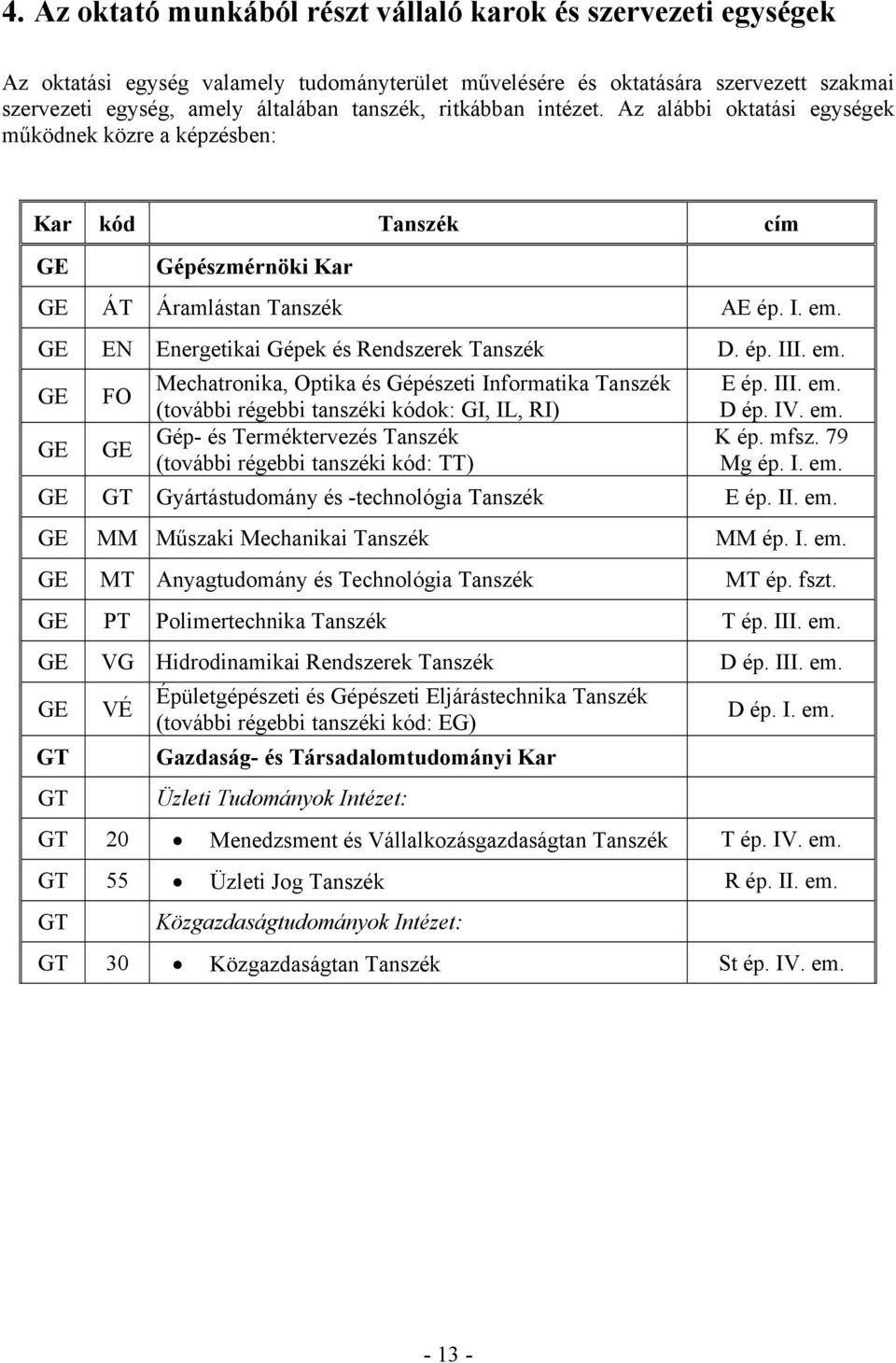 4. Az oktató munkából részt vállaló karok és szervezeti egységek

Az oktatási egység valamely tudományterület művelésére és oktatására szervezett szakmai szervezeti egység, amely általában tanszék, ritkábban intézet. Az alábbi oktatási egységek működnek közre a képzésben:

| Kar | kód | Tanszék | cím |
|---|---|---|---|
| GE | | Gépészmérnöki Kar | |
| GE | ÁT | Áramlástan Tanszék | AE ép. I. em. |
| GE | EN | Energetikai Gépek és Rendszerek Tanszék | D. ép. III. em. |
| GE | FO | Mechatronika, Optika és Gépészeti Informatika Tanszék (további régebbi tanszéki kódok: GI, IL, RI) | E ép. III. em. D ép. IV. em. |
| GE | GE | Gép- és Terméktervezés Tanszék (további régebbi tanszéki kód: TT) | K ép. mfsz. 79 Mg ép. I. em. |
| GE | GT | Gyártástudomány és -technológia Tanszék | E ép. II. em. |
| GE | MM | Műszaki Mechanikai Tanszék | MM ép. I. em. |
| GE | MT | Anyagtudomány és Technológia Tanszék | MT ép. fszt. |
| GE | PT | Polimertechnika Tanszék | T ép. III. em. |
| GE | VG | Hidrodinamikai Rendszerek Tanszék | D ép. III. em. |
| GE | VÉ | Épületgépészeti és Gépészeti Eljárástechnika Tanszék (további régebbi tanszéki kód: EG) | D ép. I. em. |
| GT | | Gazdaság- és Társadalomtudományi Kar | |
| GT | | Üzleti Tudományok Intézet: | |
| GT | 20 | • Menedzsment és Vállalkozásgazdaságtan Tanszék | T ép. IV. em. |
| GT | 55 | • Üzleti Jog Tanszék | R ép. II. em. |
| GT | | Közgazdaságtudományok Intézet: | |
| GT | 30 | • Közgazdaságtan Tanszék | St ép. IV. em. |

- 13 -